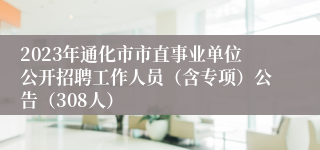 2023年通化市市直事业单位公开招聘工作人员（含专项）公告（308人）